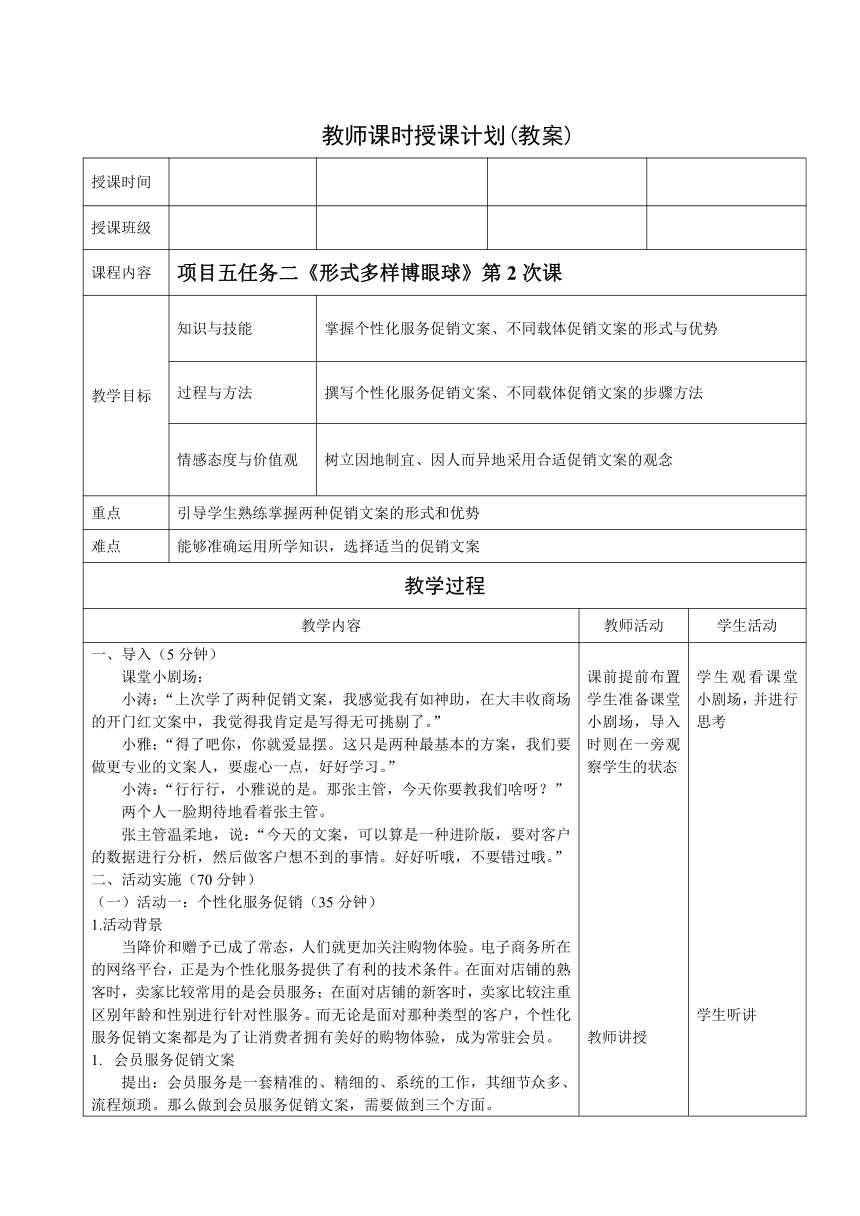 教师课时授课计划(教案)

| 授课时间 | | | | |
|---|---|---|---|---|
| 授课班级 | | | | |
| 课程内容 | 项目五任务二《形式多样博眼球》第 2 次课 | | | |
| 教学目标 | 知识与技能 | 掌握个性化服务促销文案、不同载体促销文案的形式与优势 | | |
| | 过程与方法 | 撰写个性化服务促销文案、不同载体促销文案的步骤方法 | | |
| | 情感态度与价值观 | 树立因地制宜、因人而异地采用合适促销文案的观念 | | |
| 重点 | 引导学生熟练掌握两种促销文案的形式和优势 | | | |
| 难点 | 能够准确运用所学知识，选择适当的促销文案 | | | |

教学过程

| 教学内容 | 教师活动 | 学生活动 |
|---|---|---|
| 一、导入（5 分钟）<br>课堂小剧场：<br>小涛：“上次学了两种促销文案，我感觉我有如神助，在大丰收商场的开门红文案中，我觉得我肯定是写得无可挑剔了。”<br>小雅：“得了吧你，你就爱显摆。这只是两种最基本的方案，我们要做更专业的文案人，要虚心一点，好好学习。”<br>小涛：“行行行，小雅说的是。那张主管，今天你要教我们啥呀？”<br>两个人一脸期待地看着张主管。<br>张主管温柔地，说：“今天的文案，可以算是一种进阶版，要对客户的数据进行分析，然后做客户想不到的事情。好好听哦，不要错过哦。”<br>二、活动实施（70 分钟）<br>（一）活动一：个性化服务促销（35 分钟）<br>1.活动背景<br>当降价和赠予已成了常态，人们就更加关注购物体验。电子商务所在的网络平台，正是为个性化服务提供了有利的技术条件。在面对店铺的熟客时，卖家比较常用的是会员服务；在面对店铺的新客时，卖家比较注重区别年龄和性别进行针对性服务。而无论是面对那种类型的客户，个性化服务促销文案都是为了让消费者拥有美好的购物体验，成为常驻会员。<br>1. 会员服务促销文案<br>提出：会员服务是一套精准的、精细的、系统的工作，其细节众多、流程烦琐。那么做到会员服务促销文案，需要做到三个方面。 | 课前提前布置学生准备课堂小剧场，导入时则在一旁观察学生的状态<br><br>教师讲授 | 学生观看课堂小剧场，并进行思考<br><br>学生听讲 |